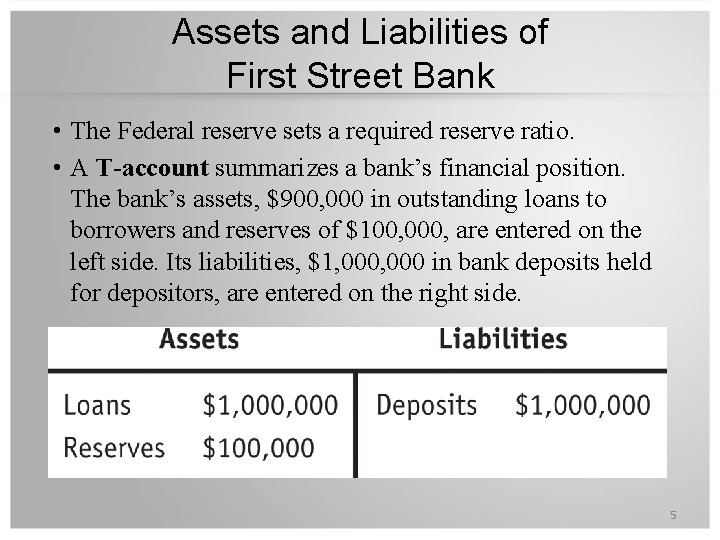 Assets and Liabilities of
First Street Bank

• The Federal reserve sets a required reserve ratio.

• A **T-account** summarizes a bank's financial position. The bank's assets, \$900,000 in outstanding loans to borrowers and reserves of \$100,000, are entered on the left side. Its liabilities, \$1,000,000 in bank deposits held for depositors, are entered on the right side.

| Assets | | Liabilities | |
|---|---|---|---|
| Loans | \$1,000,000 | Deposits | \$1,000,000 |
| Reserves | \$100,000 | | |

5